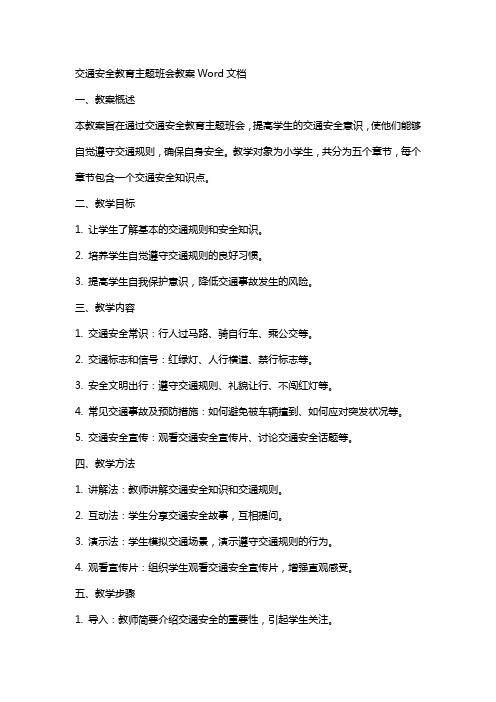 交通安全教育主题班会教案 Word 文档

一、教案概述

本教案旨在通过交通安全教育主题班会，提高学生的交通安全意识，使他们能够自觉遵守交通规则，确保自身安全。教学对象为小学生，共分为五个章节，每个章节包含一个交通安全知识点。

二、教学目标

1. 让学生了解基本的交通规则和安全知识。

2. 培养学生自觉遵守交通规则的良好习惯。

3. 提高学生自我保护意识，降低交通事故发生的风险。

三、教学内容

1. 交通安全常识：行人过马路、骑自行车、乘公交等。

2. 交通标志和信号：红绿灯、人行横道、禁行标志等。

3. 安全文明出行：遵守交通规则、礼貌让行、不闯红灯等。

4. 常见交通事故及预防措施：如何避免被车辆撞到、如何应对突发状况等。

5. 交通安全宣传：观看交通安全宣传片、讨论交通安全话题等。

四、教学方法

1. 讲解法：教师讲解交通安全知识和交通规则。

2. 互动法：学生分享交通安全故事，互相提问。

3. 演示法：学生模拟交通场景，演示遵守交通规则的行为。

4. 观看宣传片：组织学生观看交通安全宣传片，增强直观感受。

五、教学步骤

1. 导入：教师简要介绍交通安全的重要性，引起学生关注。